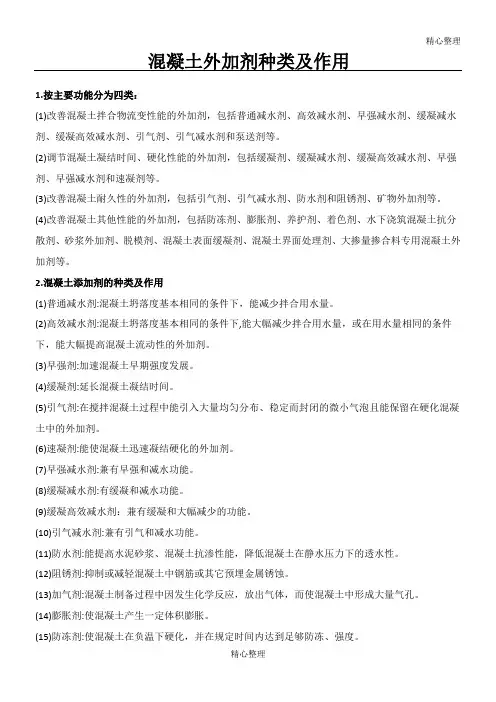 精心整理

混凝土外加剂种类及作用

1.按主要功能分为四类：

(1)改善混凝土拌合物流变性能的外加剂，包括普通减水剂、高效减水剂、早强减水剂、缓凝减水剂、缓凝高效减水剂、引气剂、引气减水剂和泵送剂等。

(2)调节混凝土凝结时间、硬化性能的外加剂，包括缓凝剂、缓凝减水剂、缓凝高效减水剂、早强剂、早强减水剂和速凝剂等。

(3)改善混凝土耐久性的外加剂，包括引气剂、引气减水剂、防水剂和阻锈剂、矿物外加剂等。

(4)改善混凝土其他性能的外加剂，包括防冻剂、膨胀剂、养护剂、着色剂、水下浇筑混凝土抗分散剂、砂浆外加剂、脱模剂、混凝土表面缓凝剂、混凝土界面处理剂、大掺量掺合料专用混凝土外加剂等。

2.混凝土添加剂的种类及作用

(1)普通减水剂:混凝土坍落度基本相同的条件下，能减少拌合用水量。

(2)高效减水剂:混凝土坍落度基本相同的条件下,能大幅减少拌合用水量，或在用水量相同的条件下，能大幅提高混凝土流动性的外加剂。

(3)早强剂:加速混凝土早期强度发展。

(4)缓凝剂:延长混凝土凝结时间。

(5)引气剂:在搅拌混凝土过程中能引入大量均匀分布、稳定而封闭的微小气泡且能保留在硬化混凝土中的外加剂。

(6)速凝剂:能使混凝土迅速凝结硬化的外加剂。

(7)早强减水剂:兼有早强和减水功能。

(8)缓凝减水剂:有缓凝和减水功能。

(9)缓凝高效减水剂：兼有缓凝和大幅减少的功能。

(10)引气减水剂:兼有引气和减水功能。

(11)防水剂:能提高水泥砂浆、混凝土抗渗性能，降低混凝土在静水压力下的透水性。

(12)阻锈剂:抑制或减轻混凝土中钢筋或其它预埋金属锈蚀。

(13)加气剂:混凝土制备过程中因发生化学反应，放出气体，而使混凝土中形成大量气孔。

(14)膨胀剂:使混凝土产生一定体积膨胀。

(15)防冻剂:使混凝土在负温下硬化，并在规定时间内达到足够防冻、强度。

精心整理